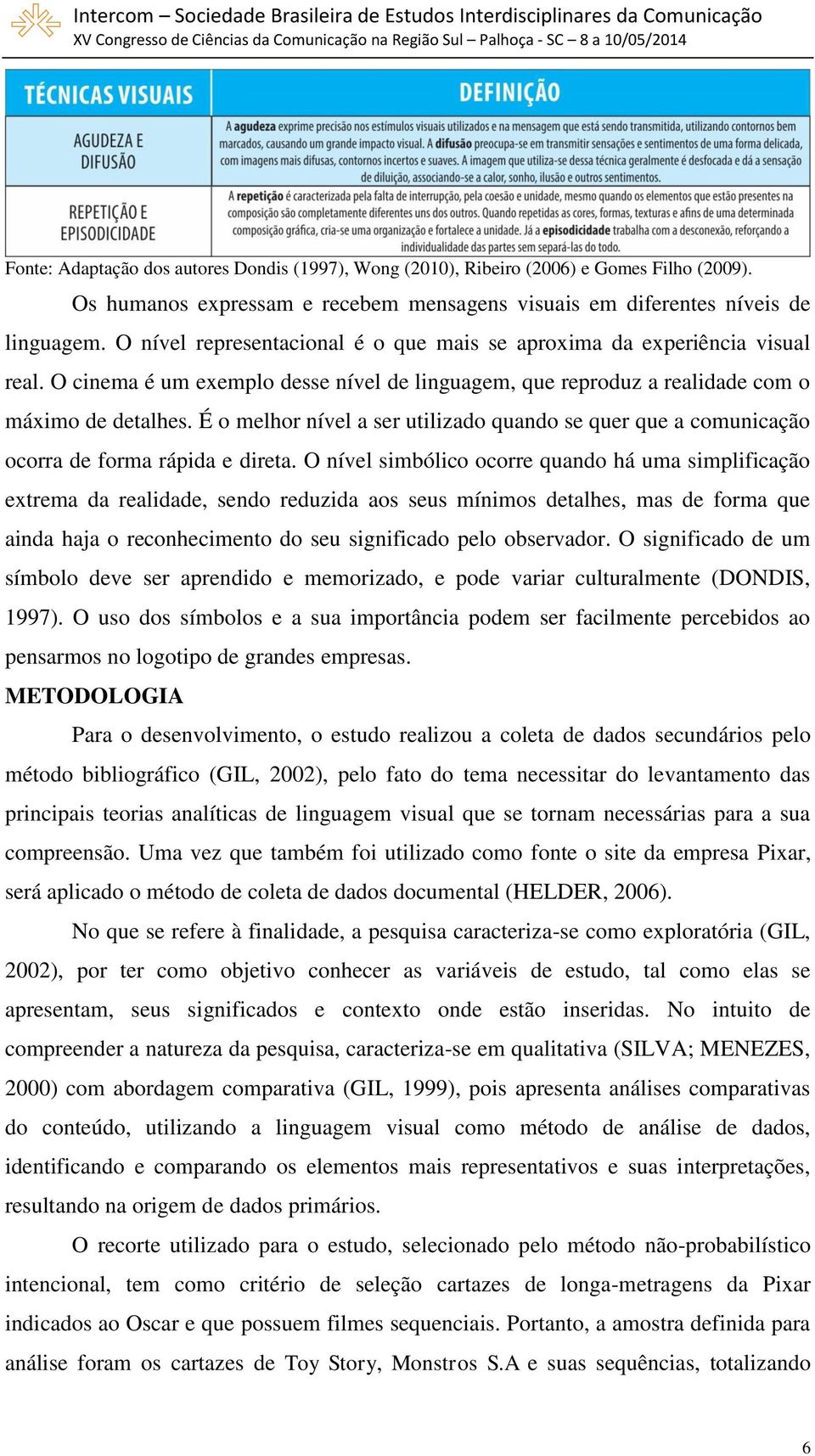 Intercom – Sociedade Brasileira de Estudos Interdisciplinares da Comunicação
XV Congresso de Ciências da Comunicação na Região Sul – Palhoça - SC – 8 a 10/05/2014

| TÉCNICAS VISUAIS | DEFINIÇÃO |
|---|---|
| AGUDEZA E DIFUSÃO | A agudeza exprime precisão nos estímulos visuais utilizados e na mensagem que está sendo transmitida, utilizando contornos bem marcados, causando um grande impacto visual. A difusão preocupa-se em transmitir sensações e sentimentos de uma forma delicada, com imagens mais difusas, contornos incertos e suaves. A imagem que utiliza-se dessa técnica geralmente é desfocada e dá a sensação de diluição, associando-se a calor, sonho, ilusão e outros sentimentos. |
| REPETIÇÃO E EPISODICIDADE | A repetição é caracterizada pela falta de interrupção, pela coesão e unidade, mesmo quando os elementos que estão presentes na composição são completamente diferentes uns dos outros. Quando repetidas as cores, formas, texturas e afins de uma determinada composição gráfica, cria-se uma organização e fortalece a unidade. Já a episodicidade trabalha com a desconexão, reforçando a individualidade das partes sem separá-las do todo. |

Fonte: Adaptação dos autores Dondis (1997), Wong (2010), Ribeiro (2006) e Gomes Filho (2009).

Os humanos expressam e recebem mensagens visuais em diferentes níveis de linguagem. O nível representacional é o que mais se aproxima da experiência visual real. O cinema é um exemplo desse nível de linguagem, que reproduz a realidade com o máximo de detalhes. É o melhor nível a ser utilizado quando se quer que a comunicação ocorra de forma rápida e direta. O nível simbólico ocorre quando há uma simplificação extrema da realidade, sendo reduzida aos seus mínimos detalhes, mas de forma que ainda haja o reconhecimento do seu significado pelo observador. O significado de um símbolo deve ser aprendido e memorizado, e pode variar culturalmente (DONDIS, 1997). O uso dos símbolos e a sua importância podem ser facilmente percebidos ao pensarmos no logotipo de grandes empresas.

METODOLOGIA

Para o desenvolvimento, o estudo realizou a coleta de dados secundários pelo método bibliográfico (GIL, 2002), pelo fato do tema necessitar do levantamento das principais teorias analíticas de linguagem visual que se tornam necessárias para a sua compreensão. Uma vez que também foi utilizado como fonte o site da empresa Pixar, será aplicado o método de coleta de dados documental (HELDER, 2006).

No que se refere à finalidade, a pesquisa caracteriza-se como exploratória (GIL, 2002), por ter como objetivo conhecer as variáveis de estudo, tal como elas se apresentam, seus significados e contexto onde estão inseridas. No intuito de compreender a natureza da pesquisa, caracteriza-se em qualitativa (SILVA; MENEZES, 2000) com abordagem comparativa (GIL, 1999), pois apresenta análises comparativas do conteúdo, utilizando a linguagem visual como método de análise de dados, identificando e comparando os elementos mais representativos e suas interpretações, resultando na origem de dados primários.

O recorte utilizado para o estudo, selecionado pelo método não-probabilístico intencional, tem como critério de seleção cartazes de longa-metragens da Pixar indicados ao Oscar e que possuem filmes sequenciais. Portanto, a amostra definida para análise foram os cartazes de Toy Story, Monstros S.A e suas sequências, totalizando

6